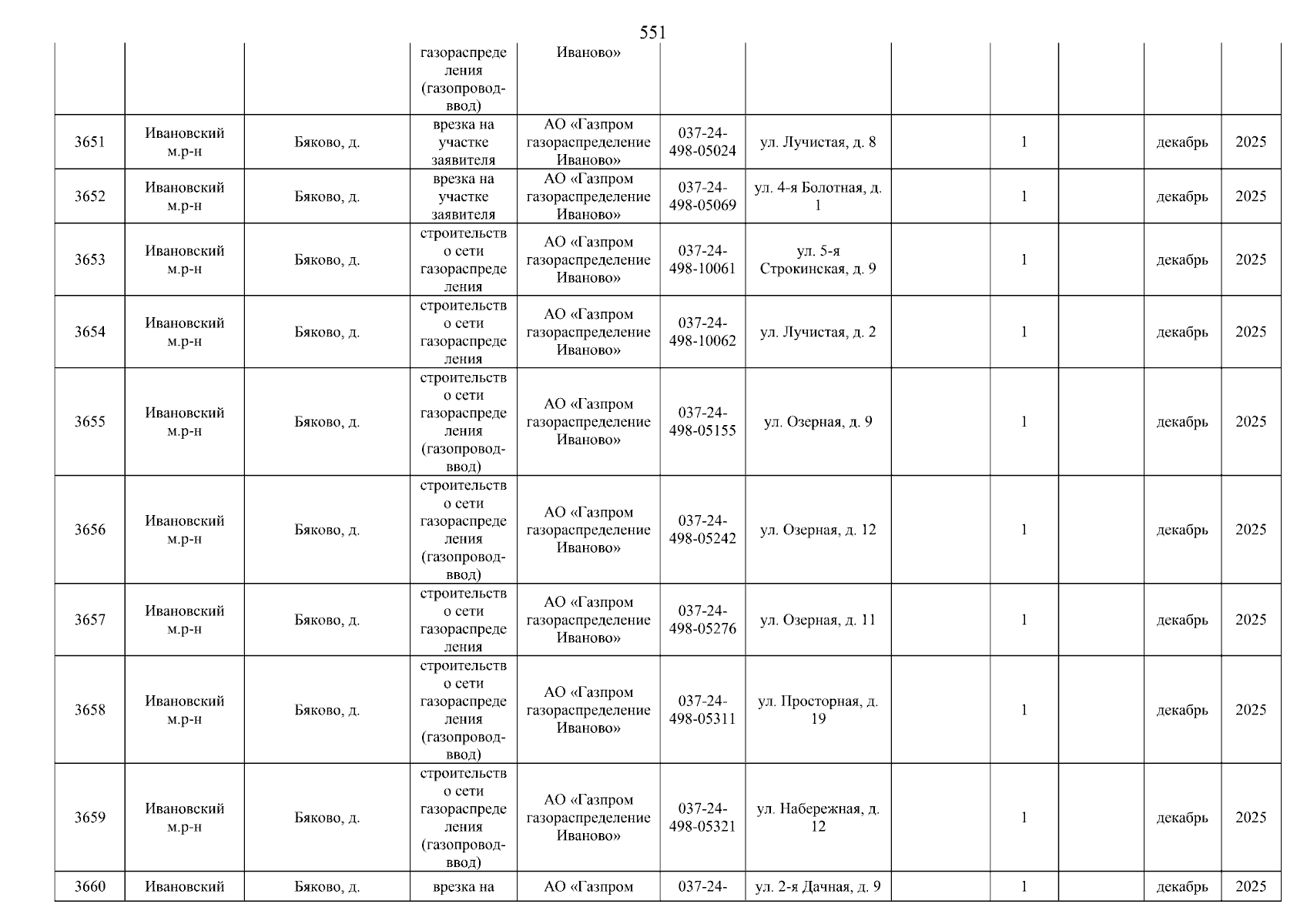 551

| | | | | | | | | | | | |
|---|---|---|---|---|---|---|---|---|---|---|---|
| | | | газораспределения (газопровод-ввод) | Иваново» | | | | | | | |
| 3651 | Ивановский м.р-н | Бяково, д. | врезка на участке заявителя | АО «Газпром газораспределение Иваново» | 037-24-498-05024 | ул. Лучистая, д. 8 | | 1 | | декабрь | 2025 |
| 3652 | Ивановский м.р-н | Бяково, д. | врезка на участке заявителя | АО «Газпром газораспределение Иваново» | 037-24-498-05069 | ул. 4-я Болотная, д. 1 | | 1 | | декабрь | 2025 |
| 3653 | Ивановский м.р-н | Бяково, д. | строительство сети газораспределения | АО «Газпром газораспределение Иваново» | 037-24-498-10061 | ул. 5-я Строкинская, д. 9 | | 1 | | декабрь | 2025 |
| 3654 | Ивановский м.р-н | Бяково, д. | строительство сети газораспределения | АО «Газпром газораспределение Иваново» | 037-24-498-10062 | ул. Лучистая, д. 2 | | 1 | | декабрь | 2025 |
| 3655 | Ивановский м.р-н | Бяково, д. | строительство сети газораспределения (газопровод-ввод) | АО «Газпром газораспределение Иваново» | 037-24-498-05155 | ул. Озерная, д. 9 | | 1 | | декабрь | 2025 |
| 3656 | Ивановский м.р-н | Бяково, д. | строительство сети газораспределения (газопровод-ввод) | АО «Газпром газораспределение Иваново» | 037-24-498-05242 | ул. Озерная, д. 12 | | 1 | | декабрь | 2025 |
| 3657 | Ивановский м.р-н | Бяково, д. | строительство сети газораспределения | АО «Газпром газораспределение Иваново» | 037-24-498-05276 | ул. Озерная, д. 11 | | 1 | | декабрь | 2025 |
| 3658 | Ивановский м.р-н | Бяково, д. | строительство сети газораспределения (газопровод-ввод) | АО «Газпром газораспределение Иваново» | 037-24-498-05311 | ул. Просторная, д. 19 | | 1 | | декабрь | 2025 |
| 3659 | Ивановский м.р-н | Бяково, д. | строительство сети газораспределения (газопровод-ввод) | АО «Газпром газораспределение Иваново» | 037-24-498-05321 | ул. Набережная, д. 12 | | 1 | | декабрь | 2025 |
| 3660 | Ивановский | Бяково, д. | врезка на | АО «Газпром | 037-24- | ул. 2-я Дачная, д. 9 | | 1 | | декабрь | 2025 |